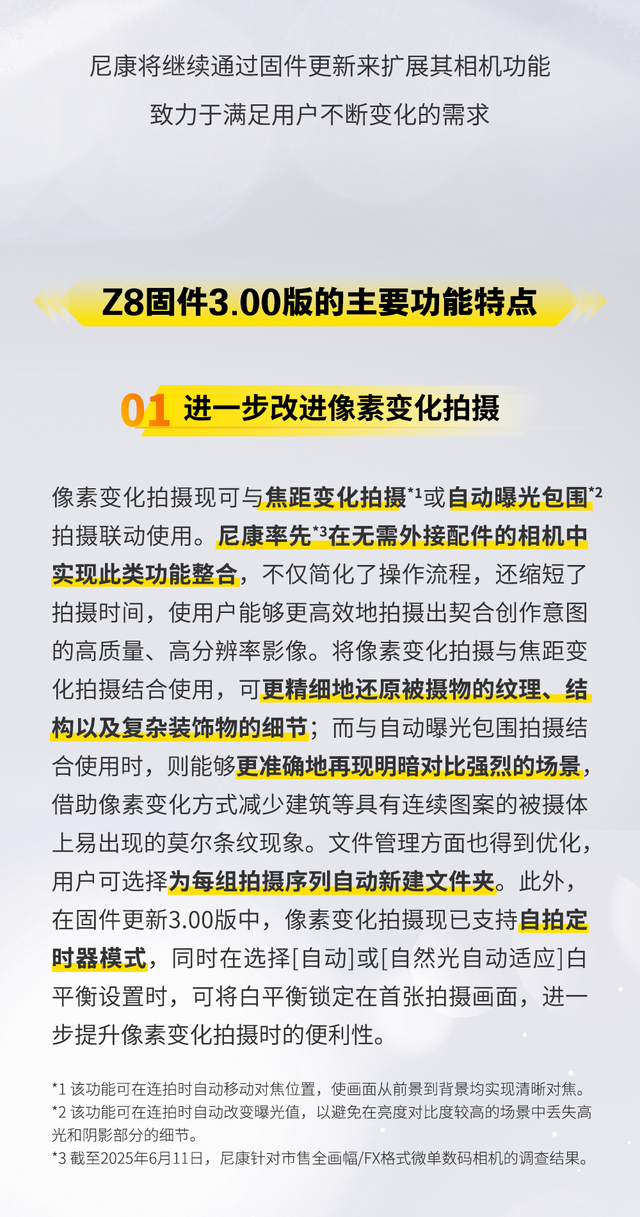 尼康将继续通过固件更新来扩展其相机功能
致力于满足用户不断变化的需求

Z8固件3.00版的主要功能特点

01 进一步改进像素变化拍摄

像素变化拍摄现可与焦距变化拍摄*1或自动曝光包围*2拍摄联动使用。尼康率先*3在无需外接配件的相机中实现此类功能整合，不仅简化了操作流程，还缩短了拍摄时间，使用户能够更高效地拍摄出契合创作意图的高质量、高分辨率影像。将像素变化拍摄与焦距变化拍摄结合使用，可更精细地还原被摄物的纹理、结构以及复杂装饰物的细节；而与自动曝光包围拍摄结合使用时，则能够更准确地再现明暗对比强烈的场景，借助像素变化方式减少建筑等具有连续图案的被摄体上易出现的莫尔条纹现象。文件管理方面也得到优化，用户可选择为每组拍摄序列自动新建文件夹。此外，在固件更新3.00版中，像素变化拍摄现已支持自拍定时器模式，同时在选择[自动]或[自然光自动适应]白平衡设置时，可将白平衡锁定在首张拍摄画面，进一步提升像素变化拍摄时的便利性。

*1 该功能可在连拍时自动移动对焦位置，使画面从前景到背景均实现清晰对焦。
*2 该功能可在连拍时自动改变曝光值，以避免在亮度对比度较高的场景中丢失高光和阴影部分的细节。
*3 截至2025年6月11日，尼康针对市售全画幅/FX格式微单数码相机的调查结果。